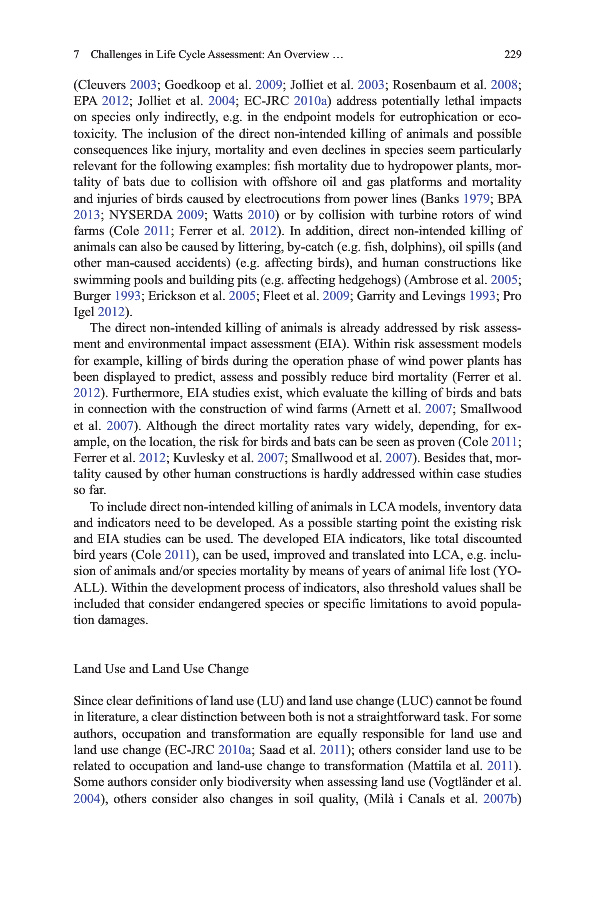 7 Challenges in Life Cycle Assessment: An Overview … 229

(Cleuvers 2003; Goedkoop et al. 2009; Jolliet et al. 2003; Rosenbaum et al. 2008; EPA 2012; Jolliet et al. 2004; EC-JRC 2010a) address potentially lethal impacts on species only indirectly, e.g. in the endpoint models for eutrophication or ecotoxicity. The inclusion of the direct non-intended killing of animals and possible consequences like injury, mortality and even declines in species seem particularly relevant for the following examples: fish mortality due to hydropower plants, mortality of bats due to collision with offshore oil and gas platforms and mortality and injuries of birds caused by electrocutions from power lines (Banks 1979; BPA 2013; NYSERDA 2009; Watts 2010) or by collision with turbine rotors of wind farms (Cole 2011; Ferrer et al. 2012). In addition, direct non-intended killing of animals can also be caused by littering, by-catch (e.g. fish, dolphins), oil spills (and other man-caused accidents) (e.g. affecting birds), and human constructions like swimming pools and building pits (e.g. affecting hedgehogs) (Ambrose et al. 2005; Burger 1993; Erickson et al. 2005; Fleet et al. 2009; Garrity and Levings 1993; Pro Igel 2012).

The direct non-intended killing of animals is already addressed by risk assessment and environmental impact assessment (EIA). Within risk assessment models for example, killing of birds during the operation phase of wind power plants has been displayed to predict, assess and possibly reduce bird mortality (Ferrer et al. 2012). Furthermore, EIA studies exist, which evaluate the killing of birds and bats in connection with the construction of wind farms (Arnett et al. 2007; Smallwood et al. 2007). Although the direct mortality rates vary widely, depending, for example, on the location, the risk for birds and bats can be seen as proven (Cole 2011; Ferrer et al. 2012; Kuvlesky et al. 2007; Smallwood et al. 2007). Besides that, mortality caused by other human constructions is hardly addressed within case studies so far.

To include direct non-intended killing of animals in LCA models, inventory data and indicators need to be developed. As a possible starting point the existing risk and EIA studies can be used. The developed EIA indicators, like total discounted bird years (Cole 2011), can be used, improved and translated into LCA, e.g. inclusion of animals and/or species mortality by means of years of animal life lost (YOALL). Within the development process of indicators, also threshold values shall be included that consider endangered species or specific limitations to avoid population damages.

Land Use and Land Use Change

Since clear definitions of land use (LU) and land use change (LUC) cannot be found in literature, a clear distinction between both is not a straightforward task. For some authors, occupation and transformation are equally responsible for land use and land use change (EC-JRC 2010a; Saad et al. 2011); others consider land use to be related to occupation and land-use change to transformation (Mattila et al. 2011). Some authors consider only biodiversity when assessing land use (Vogtländer et al. 2004), others consider also changes in soil quality, (Milà i Canals et al. 2007b)